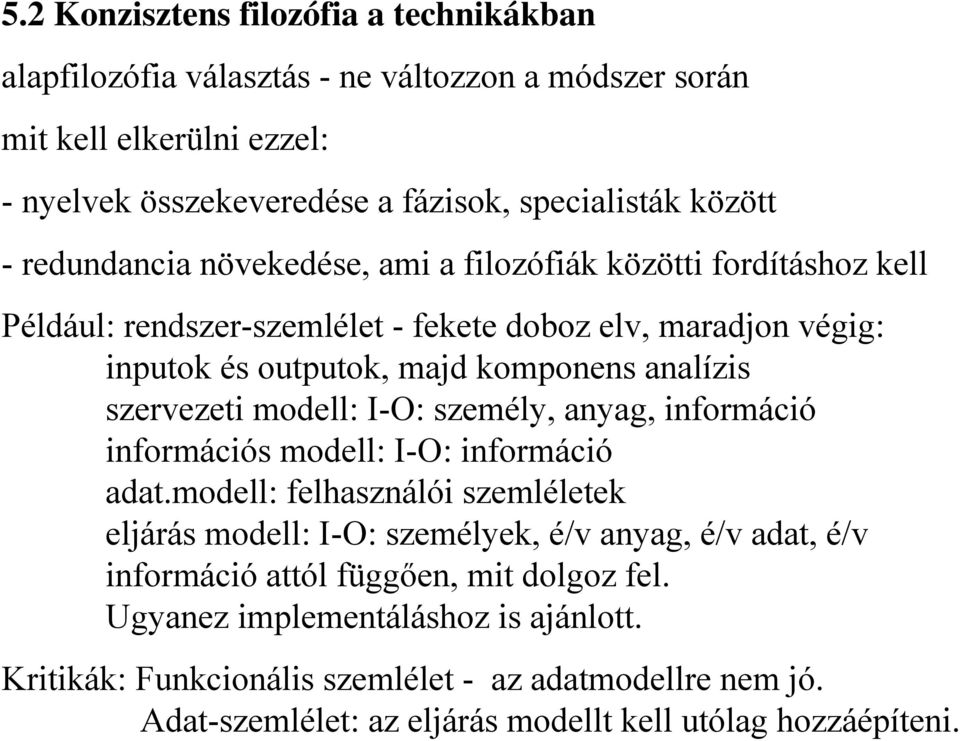 5.2 Konzisztens filozófia a technikákban

alapfilozófia választás - ne változzon a módszer során

mit kell elkerülni ezzel:

- nyelvek összekeveredése a fázisok, specialisták között

- redundancia növekedése, ami a filozófiák közötti fordításhoz kell

Például: rendszer-szemlélet - fekete doboz elv, maradjon végig:
inputok és outputok, majd komponens analízis
szervezeti modell: I-O: személy, anyag, információ
információs modell: I-O: információ
adat.modell: felhasználói szemléletek
eljárás modell: I-O: személyek, é/v anyag, é/v adat, é/v információ attól függően, mit dolgoz fel.
Ugyanez implementáláshoz is ajánlott.

Kritikák: Funkcionális szemlélet - az adatmodellre nem jó.
Adat-szemlélet: az eljárás modellt kell utólag hozzáépíteni.